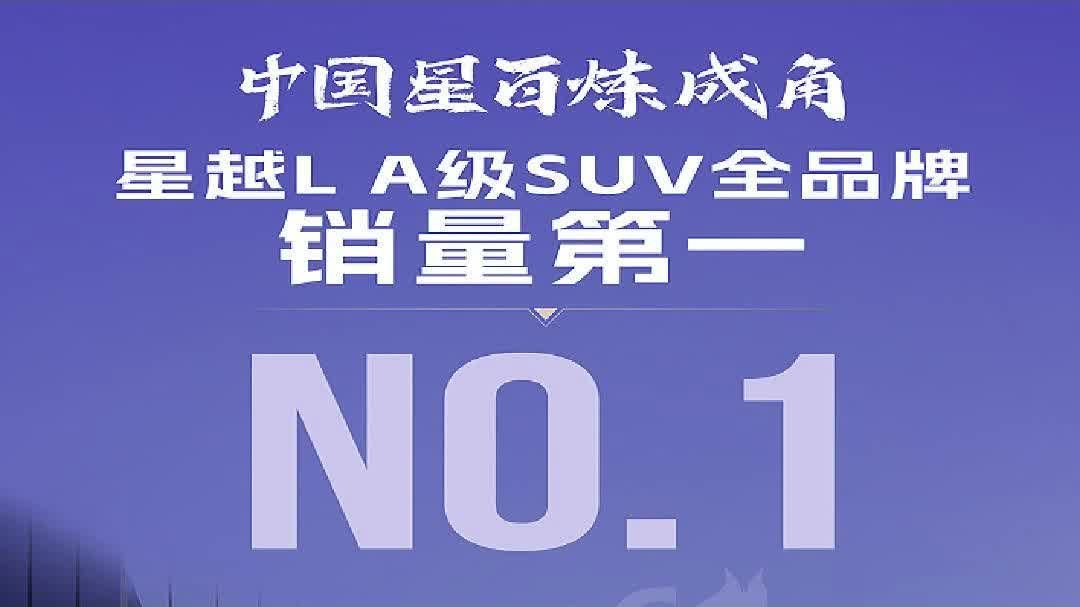 中国星百炼成角

星越L A级SUV全品牌
销量第一

NO.1